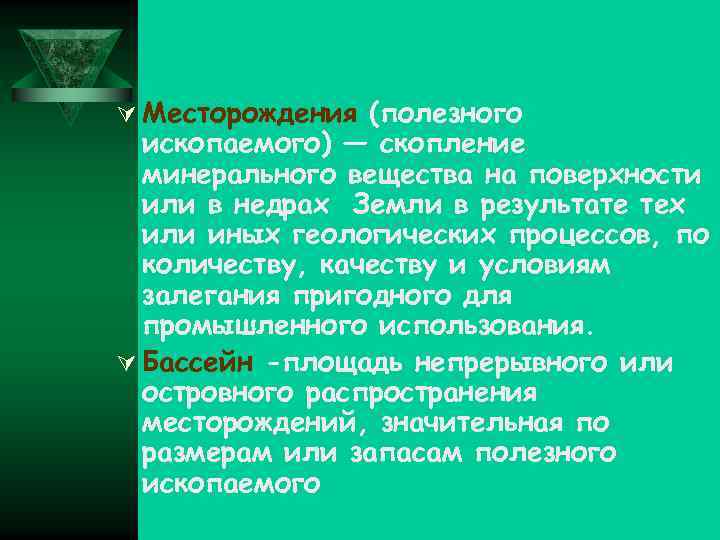 Месторождения (полезного ископаемого) — скопление минерального вещества на поверхности или в недрах  Земли в результате тех или иных геологических процессов, по количеству, качеству и условиям залегания пригодного для промышленного использования.

Бассейн -площадь непрерывного или островного распространения месторождений, значительная по размерам или запасам полезного ископаемого